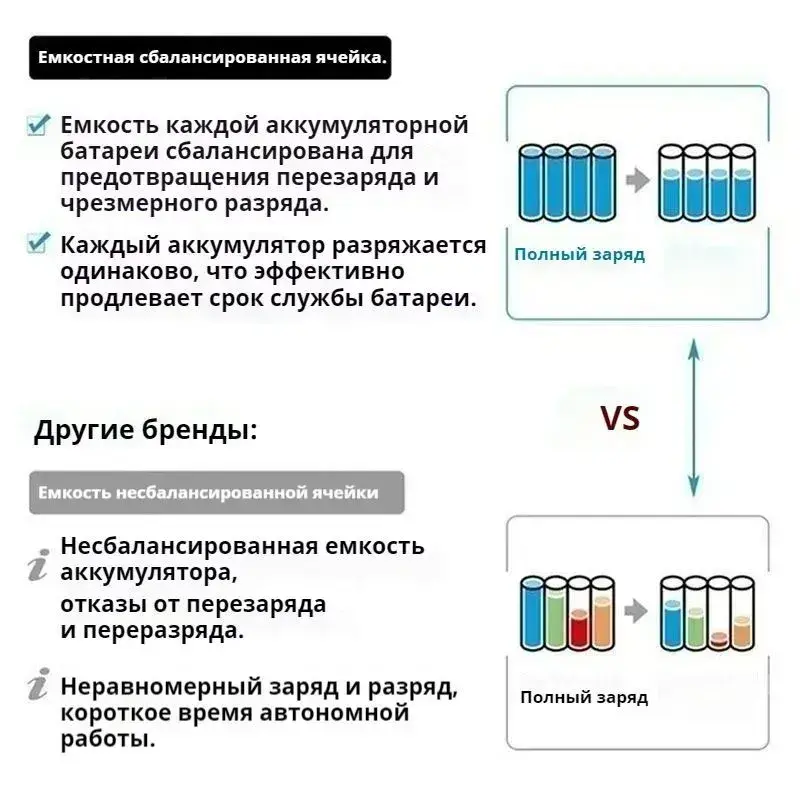 Емкостная сбалансированная ячейка.

Емкость каждой аккумуляторной батареи сбалансирована для предотвращения перезаряда и чрезмерного разряда.

Каждый аккумулятор разряжается одинаково, что эффективно продлевает срок службы батареи.

Полный заряд

VS

Другие бренды:

Емкость несбалансированной ячейки

Несбалансированная емкость аккумулятора,
отказы от перезаряда и переразряда.

Неравномерный заряд и разряд, короткое время автономной работы.

Полный заряд